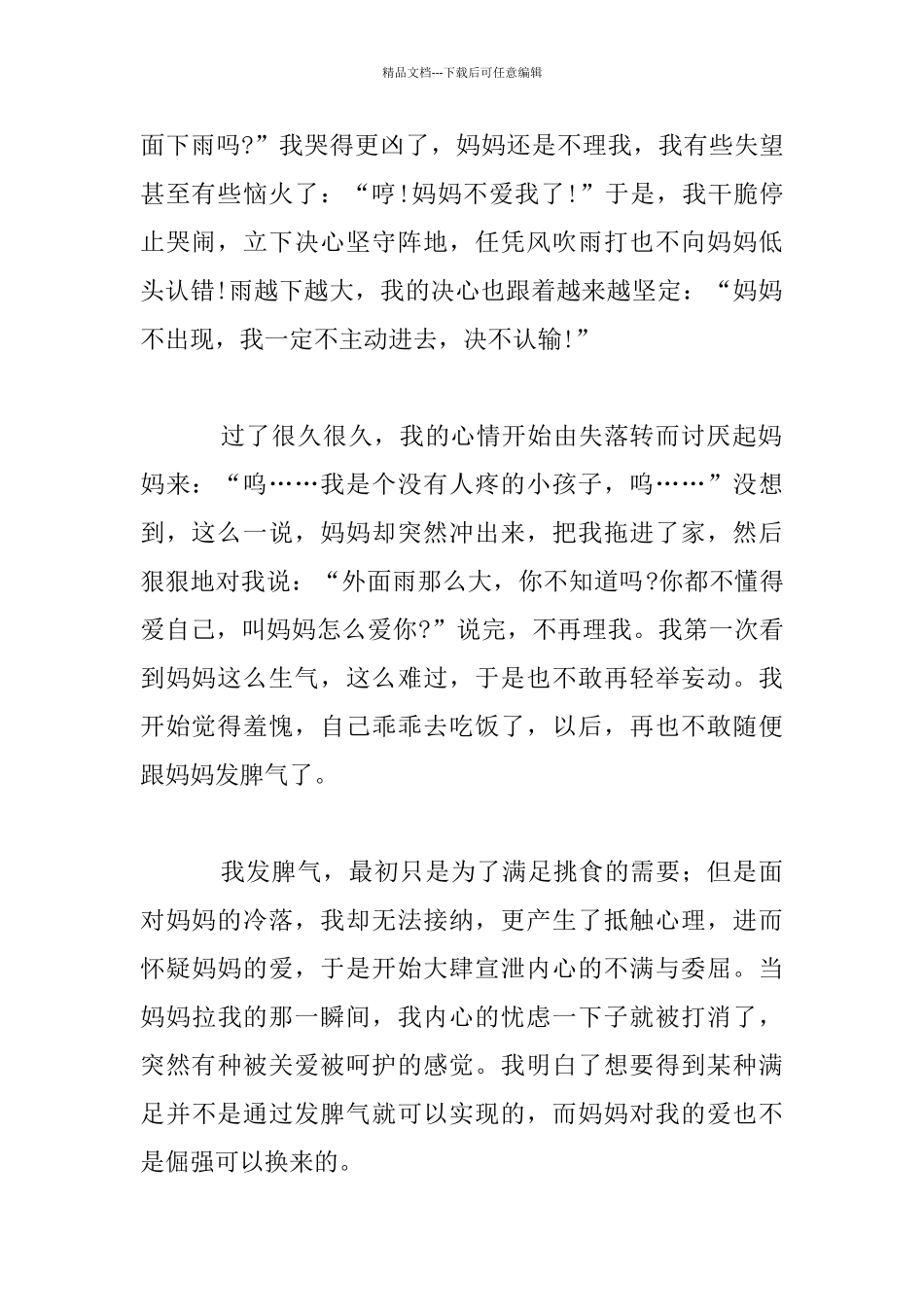 精品文档---下载后可任意编辑

面下雨吗?”我哭得更凶了，妈妈还是不理我，我有些失望甚至有些恼火了：“哼!妈妈不爱我了!”于是，我干脆停止哭闹，立下决心坚守阵地，任凭风吹雨打也不向妈妈低头认错!雨越下越大，我的决心也跟着越来越坚定：“妈妈不出现，我一定不主动进去，决不认输!”

过了很久很久，我的心情开始由失落转而讨厌起妈妈来：“呜……我是个没有人疼的小孩子，呜……”没想到，这么一说，妈妈却突然冲出来，把我拖进了家，然后狠狠地对我说：“外面雨那么大，你不知道吗?你都不懂得爱自己，叫妈妈怎么爱你?”说完，不再理我。我第一次看到妈妈这么生气，这么难过，于是也不敢再轻举妄动。我开始觉得羞愧，自己乖乖去吃饭了，以后，再也不敢随便跟妈妈发脾气了。

我发脾气，最初只是为了满足挑食的需要；但是面对妈妈的冷落，我却无法接纳，更产生了抵触心理，进而怀疑妈妈的爱，于是开始大肆宣泄内心的不满与委屈。当妈妈拉我的那一瞬间，我内心的忧虑一下子就被打消了，突然有种被关爱被呵护的感觉。我明白了想要得到某种满足并不是通过发脾气就可以实现的，而妈妈对我的爱也不是倔强可以换来的。